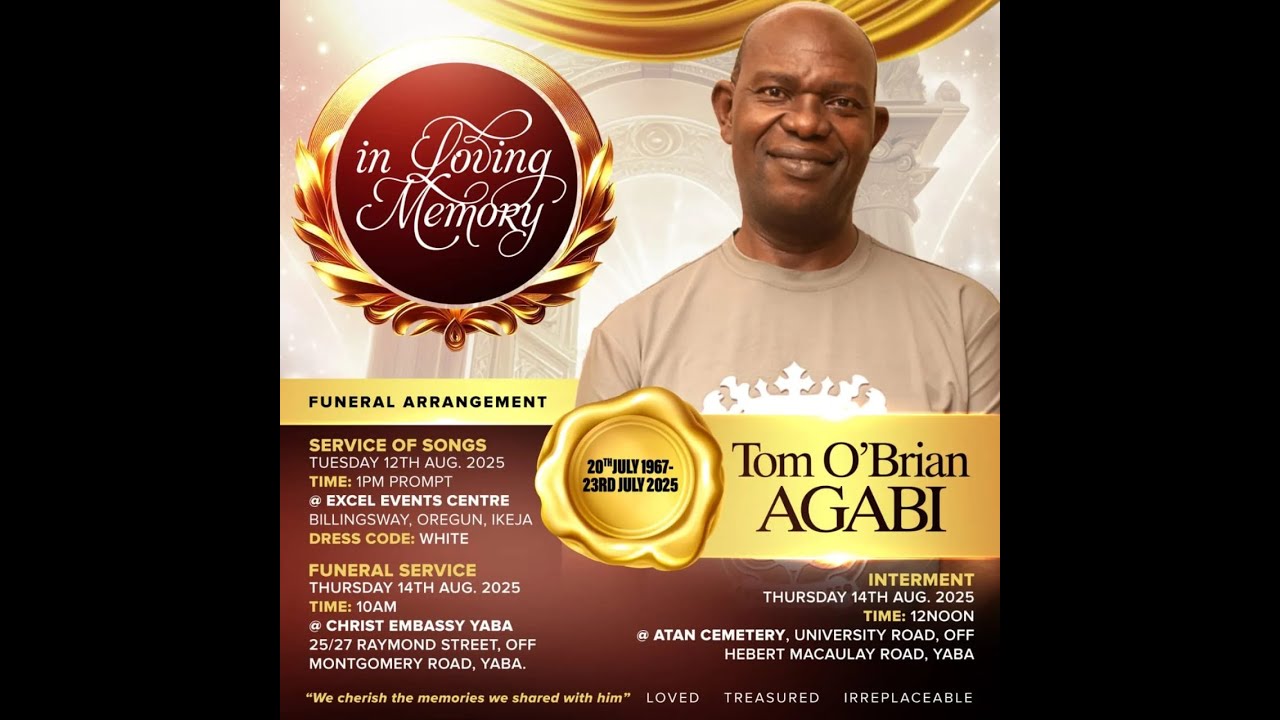 in Loving Memory

FUNERAL ARRANGEMENT

SERVICE OF SONGS
TUESDAY 12TH AUG. 2025
TIME: 1PM PROMPT
@ EXCEL EVENTS CENTRE
BILLINGSWAY, OREGUN, IKEJA
DRESS CODE: WHITE

FUNERAL SERVICE
THURSDAY 14TH AUG. 2025
TIME: 10AM
@ CHRIST EMBASSY YABA
25/27 RAYMOND STREET, OFF MONTGOMERY ROAD, YABA.

$20^{TH}$ JULY 1967- 23RD JULY 2025

Tom O'Brian AGABI

INTERMENT
THURSDAY 14TH AUG. 2025
TIME: 12NOON
@ ATAN CEMETERY, UNIVERSITY ROAD, OFF HEBERT MACAULAY ROAD, YABA

"We cherish the memories we shared with him" LOVED TREASURED IRREPLACEABLE